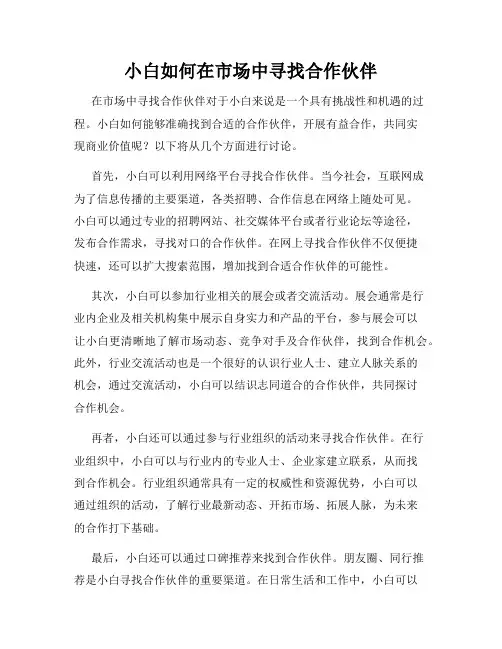 小白如何在市场中寻找合作伙伴

在市场中寻找合作伙伴对于小白来说是一个具有挑战性和机遇的过程。小白如何能够准确找到合适的合作伙伴，开展有益合作，共同实现商业价值呢？以下将从几个方面进行讨论。

首先，小白可以利用网络平台寻找合作伙伴。当今社会，互联网成为了信息传播的主要渠道，各类招聘、合作信息在网络上随处可见。小白可以通过专业的招聘网站、社交媒体平台或者行业论坛等途径，发布合作需求，寻找对口的合作伙伴。在网上寻找合作伙伴不仅便捷快速，还可以扩大搜索范围，增加找到合适合作伙伴的可能性。

其次，小白可以参加行业相关的展会或者交流活动。展会通常是行业内企业及相关机构集中展示自身实力和产品的平台，参与展会可以让小白更清晰地了解市场动态、竞争对手及合作伙伴，找到合作机会。此外，行业交流活动也是一个很好的认识行业人士、建立人脉关系的机会，通过交流活动，小白可以结识志同道合的合作伙伴，共同探讨合作机会。

再者，小白还可以通过参与行业组织的活动来寻找合作伙伴。在行业组织中，小白可以与行业内的专业人士、企业家建立联系，从而找到合作机会。行业组织通常具有一定的权威性和资源优势，小白可以通过组织的活动，了解行业最新动态、开拓市场、拓展人脉，为未来的合作打下基础。

最后，小白还可以通过口碑推荐来找到合作伙伴。朋友圈、同行推荐是小白寻找合作伙伴的重要渠道。在日常生活和工作中，小白可以